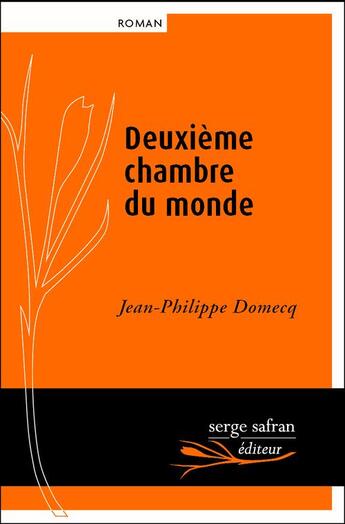 ROMAN

Deuxième chambre du monde

Jean-Philippe Domecq

serge safran
éditeur